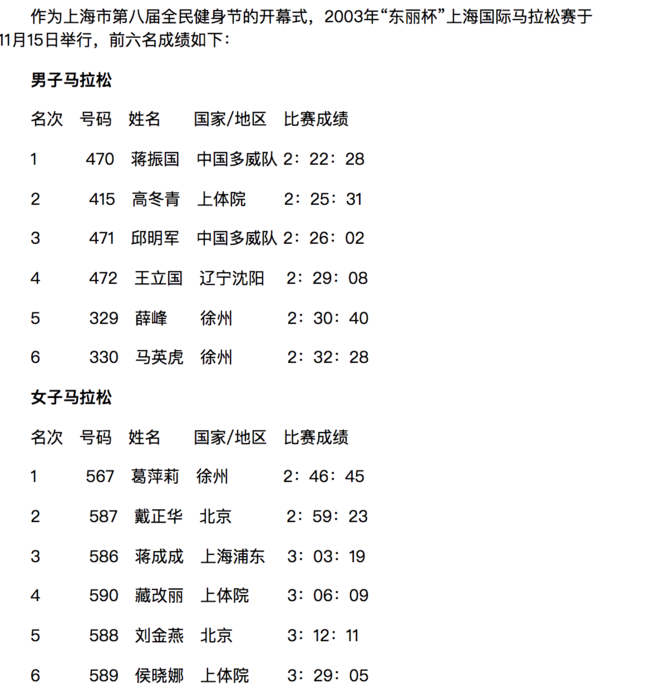 作为上海市第八届全民健身节的开幕式，2003年“东丽杯”上海国际马拉松赛于11月15日举行，前六名成绩如下：

男子马拉松

| 名次 | 号码 | 姓名 | 国家/地区 | 比赛成绩 |
|---|---|---|---|---|
| 1 | 470 | 蒋振国 | 中国多威队 | 2：22：28 |
| 2 | 415 | 高冬青 | 上体院 | 2：25：31 |
| 3 | 471 | 邱明军 | 中国多威队 | 2：26：02 |
| 4 | 472 | 王立国 | 辽宁沈阳 | 2：29：08 |
| 5 | 329 | 薛峰 | 徐州 | 2：30：40 |
| 6 | 330 | 马英虎 | 徐州 | 2：32：28 |

女子马拉松

| 名次 | 号码 | 姓名 | 国家/地区 | 比赛成绩 |
|---|---|---|---|---|
| 1 | 567 | 葛萍莉 | 徐州 | 2：46：45 |
| 2 | 587 | 戴正华 | 北京 | 2：59：23 |
| 3 | 586 | 蒋成成 | 上海浦东 | 3：03：19 |
| 4 | 590 | 藏改丽 | 上体院 | 3：06：09 |
| 5 | 588 | 刘金燕 | 北京 | 3：12：11 |
| 6 | 589 | 侯晓娜 | 上体院 | 3：29：05 |